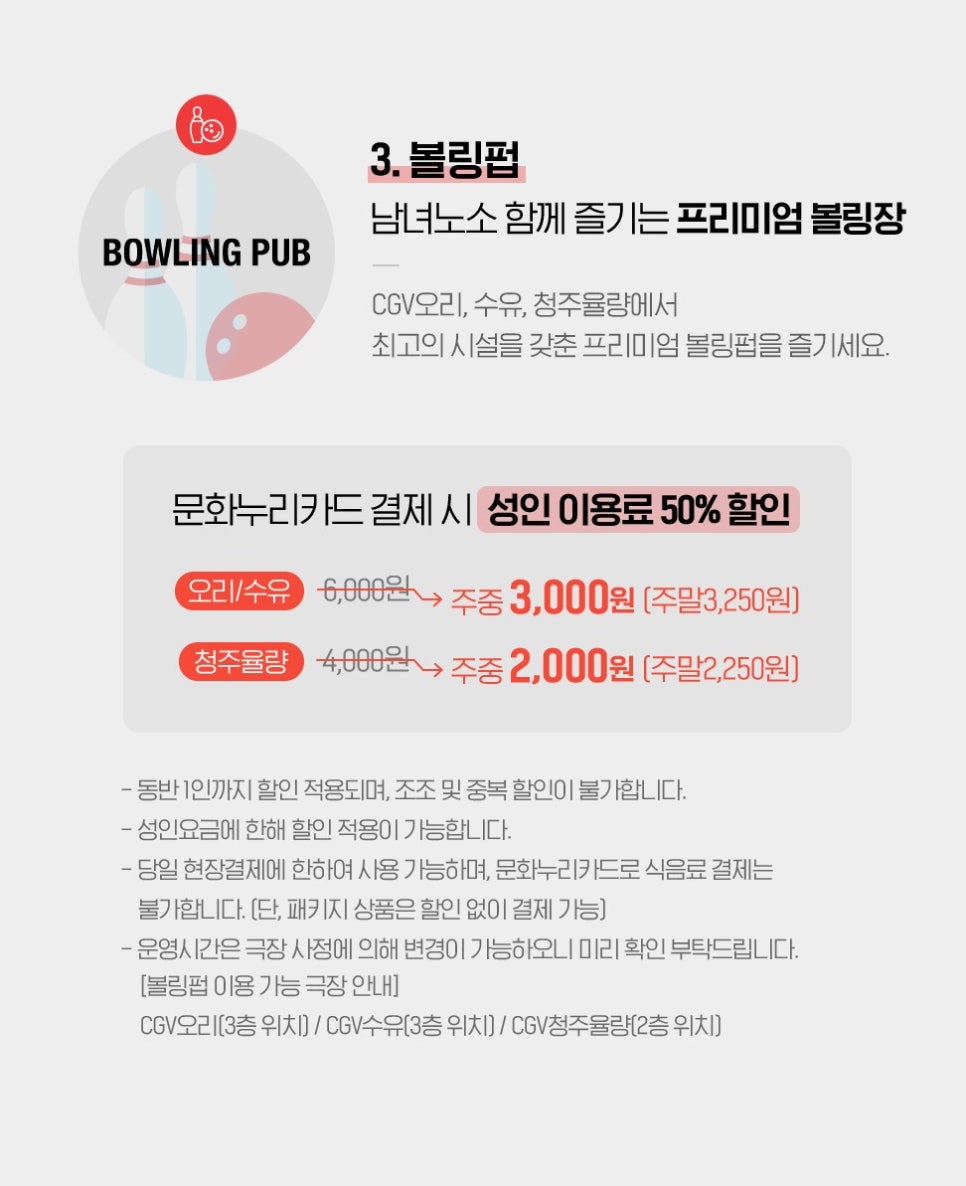 BOWLING PUB

3. 볼링펍

남녀노소 함께 즐기는 프리미엄 볼링장

CGV오리, 수유, 청주율량에서
최고의 시설을 갖춘 프리미엄 볼링펍을 즐기세요.

문화누리카드 결제 시 성인 이용료 50% 할인

오리/수유 6,000원 → 주중 3,000원 (주말3,250원)

청주율량 4,000원 → 주중 2,000원 (주말2,250원)

- 동반 1인까지 할인 적용되며, 조조 및 중복 할인이 불가합니다.
- 성인요금에 한해 할인 적용이 가능합니다.
- 당일 현장결제에 한하여 사용 가능하며, 문화누리카드로 식음료 결제는 불가합니다. (단, 패키지 상품은 할인 없이 결제 가능)
- 운영시간은 극장 사정에 의해 변경이 가능하오니 미리 확인 부탁드립니다.
[볼링펍 이용 가능 극장 안내]
CGV오리(3층 위치) / CGV수유(3층 위치) / CGV청주율량(2층 위치)